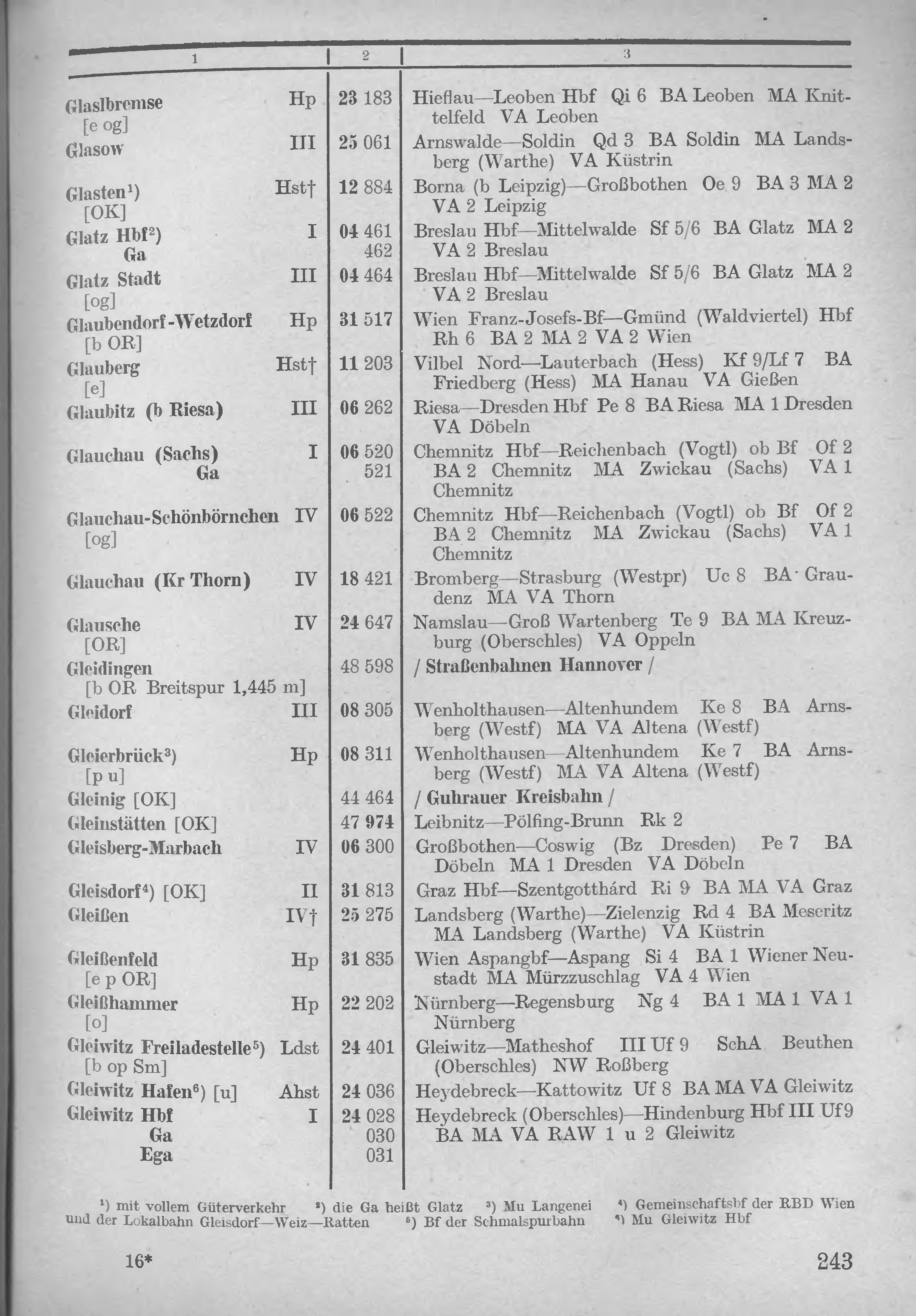 | 1 | 2 | 3 |
|---|---|---|
| Glaslbremse Hp [e og] | 23 183 | Hieflau—Leoben Hbf Qi 6 BA Leoben MA Knittelfeld VA Leoben |
| Glasow III | 25 061 | Arnswalde—Soldin Qd 3 BA Soldin MA Landsberg (Warthe) VA Küstrin |
| Glasten¹) Hst† [OK] | 12 884 | Borna (b Leipzig)—Großbothen Oe 9 BA 3 MA 2 VA 2 Leipzig |
| Glatz Hbf²) I Ga | 04 461 462 | Breslau Hbf—Mittelwalde Sf 5/6 BA Glatz MA 2 VA 2 Breslau |
| Glatz Stadt III [og] | 04 464 | Breslau Hbf—Mittelwalde Sf 5/6 BA Glatz MA 2 VA 2 Breslau |
| Glaubendorf-Wetzdorf Hp [b OR] | 31 517 | Wien Franz-Josefs-Bf—Gmünd (Waldviertel) Hbf Rh 6 BA 2 MA 2 VA 2 Wien |
| Glauberg Hst† [e] | 11 203 | Vilbel Nord—Lauterbach (Hess) Kf 9/Lf 7 BA Friedberg (Hess) MA Hanau VA Gießen |
| Glaubitz (b Riesa) III | 06 262 | Riesa—Dresden Hbf Pe 8 BA Riesa MA 1 Dresden VA Döbeln |
| Glauchau (Sachs) I Ga | 06 520 521 | Chemnitz Hbf—Reichenbach (Vogtl) ob Bf Of 2 BA 2 Chemnitz MA Zwickau (Sachs) VA 1 Chemnitz |
| Glauchau-Schönbörnchen IV [og] | 06 522 | Chemnitz Hbf—Reichenbach (Vogtl) ob Bf Of 2 BA 2 Chemnitz MA Zwickau (Sachs) VA 1 Chemnitz |
| Glauchau (Kr Thorn) IV | 18 421 | Bromberg—Strasburg (Westpr) Uc 8 BA Graudenz MA VA Thorn |
| Glausche IV [OR] | 24 647 | Namslau—Groß Wartenberg Te 9 BA MA Kreuzburg (Oberschles) VA Oppeln |
| Gleidingen [b OR Breitspur 1,445 m] | 48 598 | / Straßenbahnen Hannover / |
| Gleidorf III | 08 305 | Wenholthausen—Altenhundem Ke 8 BA Arnsberg (Westf) MA VA Altena (Westf) |
| Gleierbrück³) Hp [p u] | 08 311 | Wenholthausen—Altenhundem Ke 7 BA Arnsberg (Westf) MA VA Altena (Westf) |
| Gleinig [OK] | 44 464 | / Guhrauer Kreisbahn / |
| Gleinstätten [OK] | 47 974 | Leibnitz—Pölfing-Brunn Rk 2 |
| Gleisberg-Marbach IV | 06 300 | Großbothen—Coswig (Bz Dresden) Pe 7 BA Döbeln MA 1 Dresden VA Döbeln |
| Gleisdorf⁴) [OK] II | 31 813 | Graz Hbf—Szentgotthárd Ri 9 BA MA VA Graz |
| Gleißen IV† | 25 275 | Landsberg (Warthe)—Zielenzig Rd 4 BA Meseritz MA Landsberg (Warthe) VA Küstrin |
| Gleißenfeld Hp [e p OR] | 31 835 | Wien Aspangbf—Aspang Si 4 BA 1 Wiener Neustadt MA Mürzzuschlag VA 4 Wien |
| Gleißhammer Hp [o] | 22 202 | Nürnberg—Regensburg Ng 4 BA 1 MA 1 VA 1 Nürnberg |
| Gleiwitz Freiladestelle⁵) Ldst [b op Sm] | 24 401 | Gleiwitz—Matheshof III Uf 9 SchA Beuthen (Oberschles) NW Roßberg |
| Gleiwitz Hafen⁶) [u] Ahst | 24 036 | Heydebreck—Kattowitz Uf 8 BA MA VA Gleiwitz |
| Gleiwitz Hbf I Ga Ega | 24 028 030 031 | Heydebreck (Oberschles)—Hindenburg Hbf III Uf 9 BA MA VA RAW 1 u 2 Gleiwitz |

¹) mit vollem Güterverkehr ²) die Ga heißt Glatz ³) Mu Langenei ⁴) Gemeinschaftsbf der RBD Wien und der Lokalbahn Gleisdorf—Weiz—Ratten ⁵) Bf der Schmalspurbahn ⁶) Mu Gleiwitz Hbf

16* 243